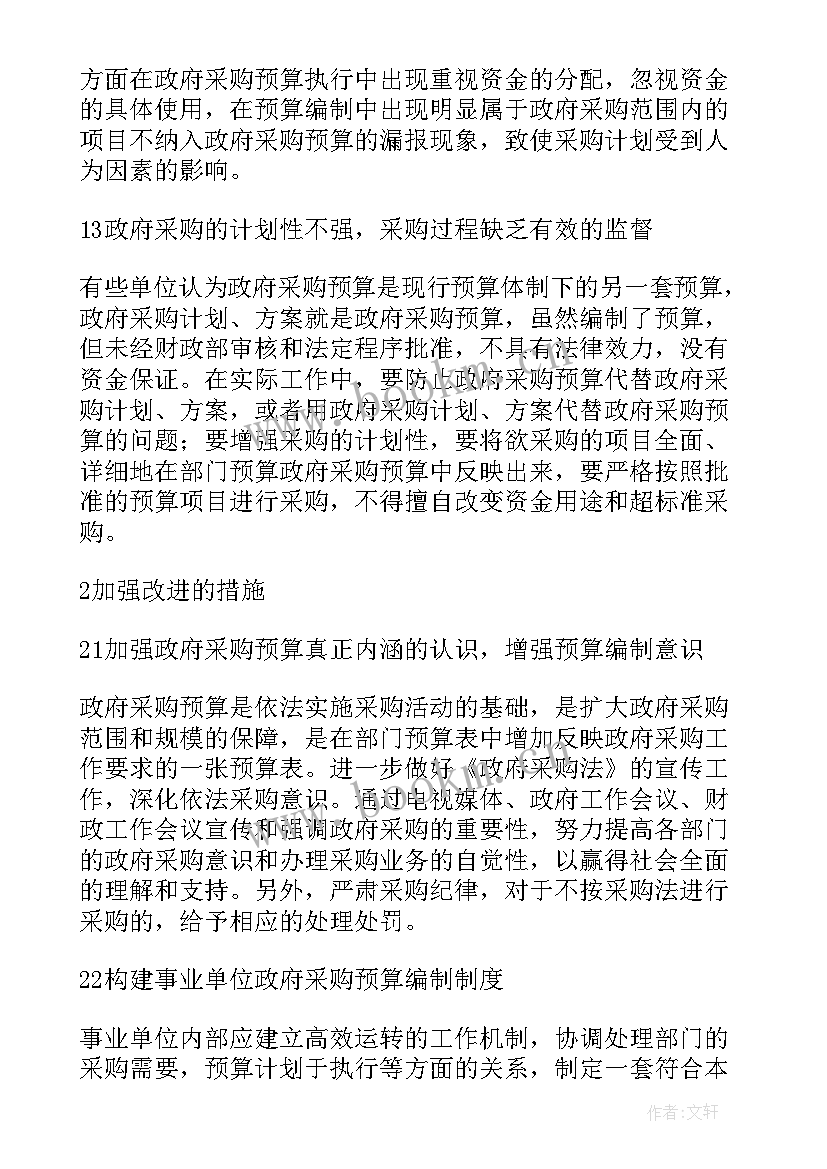 方面在政府采购预算执行中出现重视资金的分配，忽视资金的具体使用，在预算编制中出现明显属于政府采购范围内的项目不纳入政府采购预算的漏报现象，致使采购计划受到人为因素的影响。

13政府采购的计划性不强，采购过程缺乏有效的监督

有些单位认为政府采购预算是现行预算体制下的另一套预算，政府采购计划、方案就是政府采购预算，虽然编制了预算，但未经财政部审核和法定程序批准，不具有法律效力，没有资金保证。在实际工作中，要防止政府采购预算代替政府采购计划、方案，或者用政府采购计划、方案代替政府采购预算的问题；要增强采购的计划性，要将欲采购的项目全面、详细地在部门预算政府采购预算中反映出来，要严格按照批准的预算项目进行采购，不得擅自改变资金用途和超标准采购。

2加强改进的措施

21加强政府采购预算真正内涵的认识，增强预算编制意识

政府采购预算是依法实施采购活动的基础，是扩大政府采购范围和规模的保障，是在部门预算表中增加反映政府采购工作要求的一张预算表。进一步做好《政府采购法》的宣传工作，深化依法采购意识。通过电视媒体、政府工作会议、财政工作会议宣传和强调政府采购的重要性，努力提高各部门的政府采购意识和办理采购业务的自觉性，以赢得社会全面的理解和支持。另外，严肃采购纪律，对于不按采购法进行采购的，给予相应的处理处罚。

22构建事业单位政府采购预算编制制度

事业单位内部应建立高效运转的工作机制，协调处理部门的采购需要，预算计划于执行等方面的关系，制定一套符合本

作者：文轩